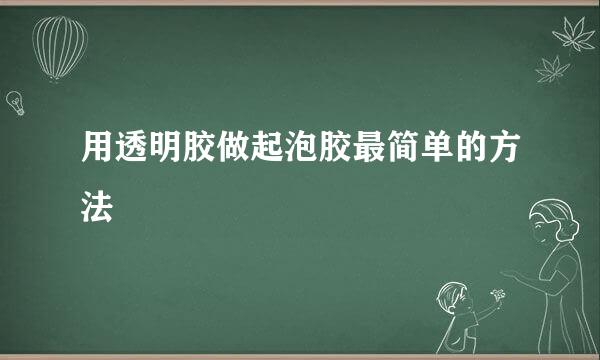 用透明胶做起泡胶最简单的方法